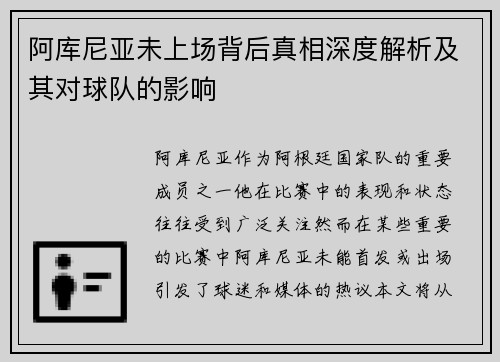 阿库尼亚未上场背后真相深度解析及其对球队的影响

阿库尼亚作为阿根廷国家队的重要成员之一他在比赛中的表现和状态往往受到广泛关注然而在某些重要的比赛中阿库尼亚未能首发或出场引发了球迷和媒体的热议本文将从